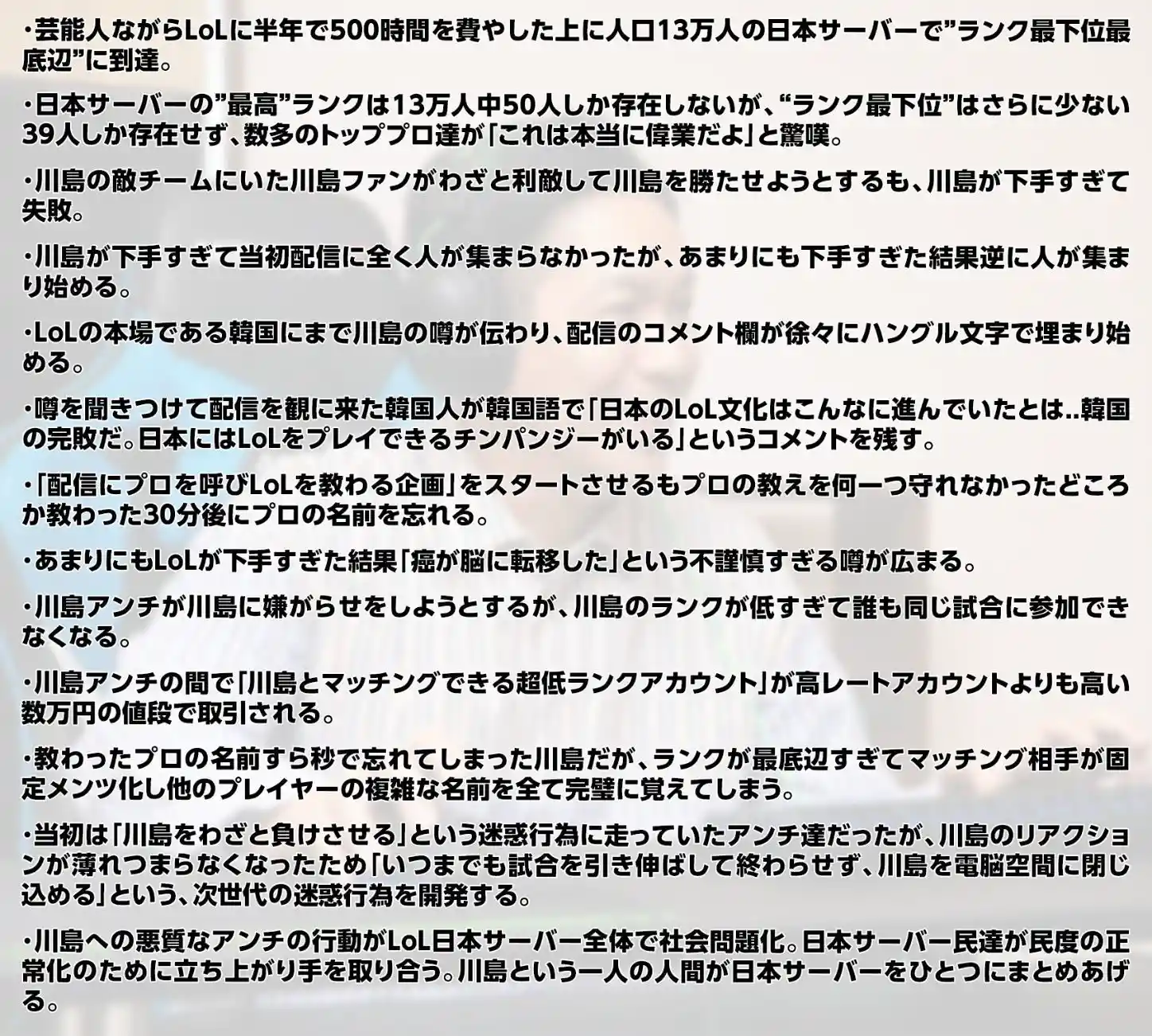 ・芸能人ながらLoLに半年で500時間を費やした上に人口13万人の日本サーバーで”ランク最下位最底辺”に到達。

・日本サーバーの”最高”ランクは13万人中50人しか存在しないが、“ランク最下位”はさらに少ない39人しか存在せず、数多のトッププロ達が「これは本当に偉業だよ」と驚嘆。

・川島の敵チームにいた川島ファンがわざと利敵して川島を勝たせようとするも、川島が下手すぎて失敗。

・川島が下手すぎて当初配信に全く人が集まらなかったが、あまりにも下手すぎた結果逆に人が集まり始める。

・LoLの本場である韓国にまで川島の噂が伝わり、配信のコメント欄が徐々にハングル文字で埋まり始める。

・噂を聞きつけて配信を観に来た韓国人が韓国語で「日本のLoL文化はこんなに進んでいたとは..韓国の完敗だ。日本にはLoLをプレイできるチンパンジーがいる」というコメントを残す。

・「配信にプロを呼びLoLを教わる企画」をスタートさせるもプロの教えを何一つ守れなかったどころか教わった30分後にプロの名前を忘れる。

・あまりにもLoLが下手すぎた結果「癌が脳に転移した」という不謹慎すぎる噂が広まる。

・川島アンチが川島に嫌がらせをしようとするが、川島のランクが低すぎて誰も同じ試合に参加できなくなる。

・川島アンチの間で「川島とマッチングできる超低ランクアカウント」が高レートアカウントよりも高い数万円の値段で取引される。

・教わったプロの名前すら秒で忘れてしまった川島だが、ランクが最底辺すぎてマッチング相手が固定メンツ化し他のプレイヤーの複雑な名前を全て完璧に覚えてしまう。

・当初は「川島をわざと負けさせる」という迷惑行為に走っていたアンチ達だったが、川島のリアクションが薄れつまらなくなったため「いつまでも試合を引き伸ばして終わらせず、川島を電脳空間に閉じ込める」という、次世代の迷惑行為を開発する。

・川島への悪質なアンチの行動がLoL日本サーバー全体で社会問題化。日本サーバー民達が民度の正常化のために立ち上がり手を取り合う。川島という一人の人間が日本サーバーをひとつにまとめあげる。